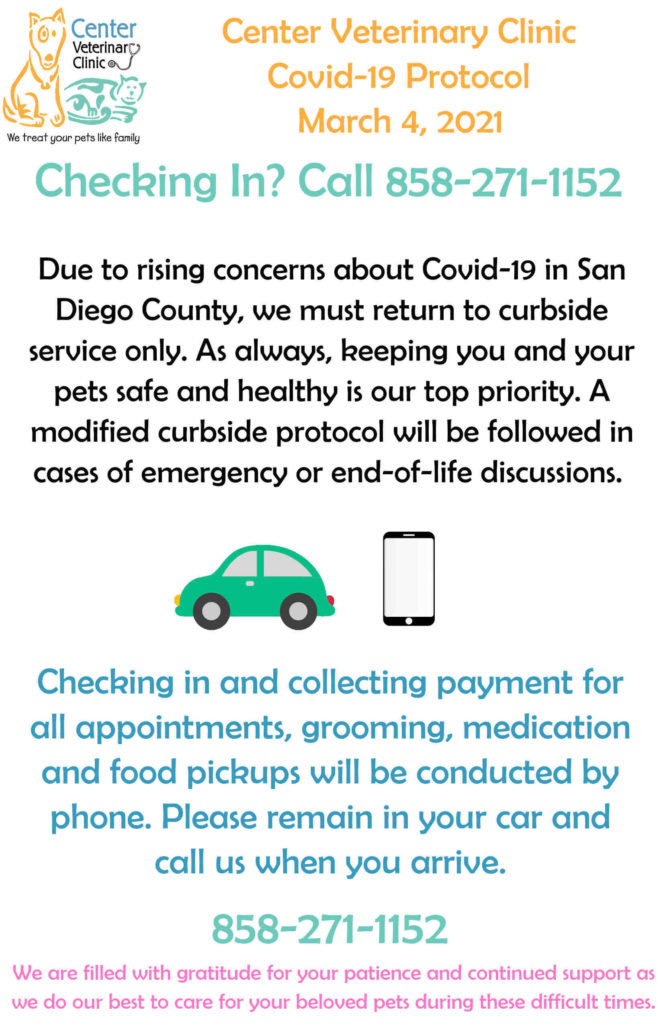 Center Veterinary Clinic
We treat your pets like family

Center Veterinary Clinic
Covid-19 Protocol
March 4, 2021

Checking In? Call 858-271-1152

Due to rising concerns about Covid-19 in San Diego County, we must return to curbside service only. As always, keeping you and your pets safe and healthy is our top priority. A modified curbside protocol will be followed in cases of emergency or end-of-life discussions.

Checking in and collecting payment for all appointments, grooming, medication and food pickups will be conducted by phone. Please remain in your car and call us when you arrive.

858-271-1152

We are filled with gratitude for your patience and continued support as we do our best to care for your beloved pets during these difficult times.